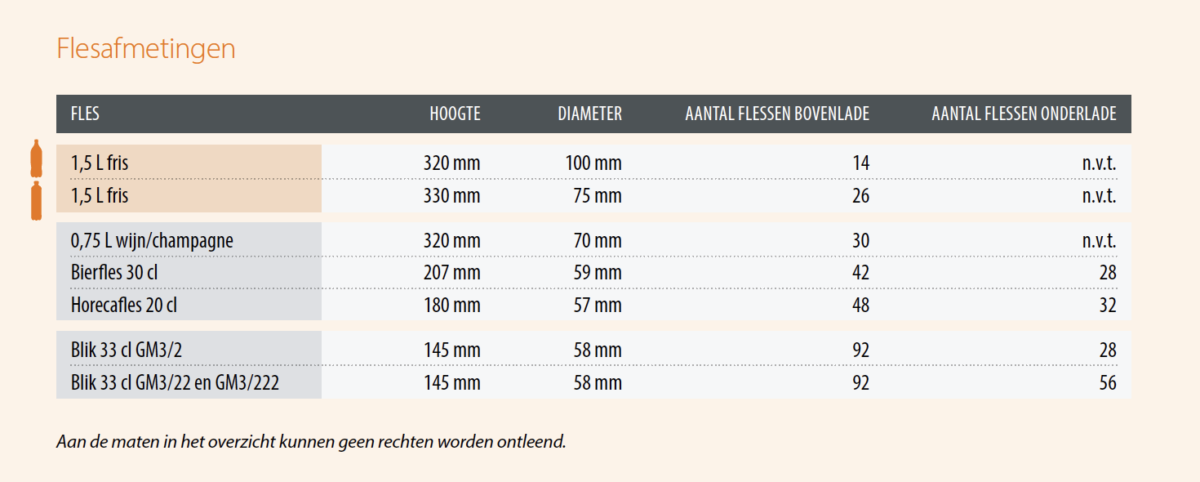 Flesafmetingen

| FLES | HOOGTE | DIAMETER | AANTAL FLESSEN BOVENLADE | AANTAL FLESSEN ONDERLADE |
|---|---|---|---|---|
| 1,5 L fris | 320 mm | 100 mm | 14 | n.v.t. |
| 1,5 L fris | 330 mm | 75 mm | 26 | n.v.t. |
| 0,75 L wijn/champagne | 320 mm | 70 mm | 30 | n.v.t. |
| Bierfles 30 cl | 207 mm | 59 mm | 42 | 28 |
| Horecafles 20 cl | 180 mm | 57 mm | 48 | 32 |
| Blik 33 cl GM3/2 | 145 mm | 58 mm | 92 | 28 |
| Blik 33 cl GM3/22 en GM3/222 | 145 mm | 58 mm | 92 | 56 |

Aan de maten in het overzicht kunnen geen rechten worden ontleend.